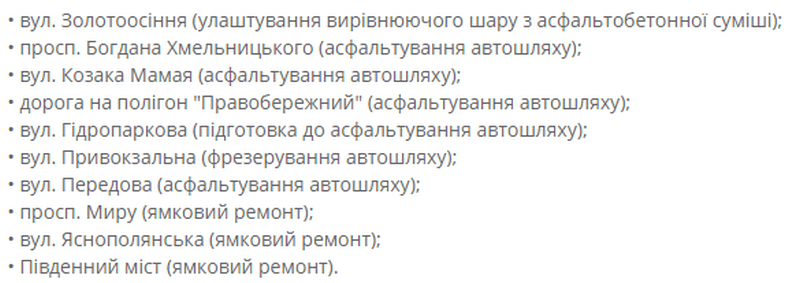 • вул. Золотоосіння (улаштування вирівнюючого шару з асфальтобетонної суміші);
• просп. Богдана Хмельницького (асфальтування автошляху);
• вул. Козака Мамая (асфальтування автошляху);
• дорога на полігон "Правобережний" (асфальтування автошляху);
• вул. Гідропаркова (підготовка до асфальтування автошляху);
• вул. Привокзальна (фрезерування автошляху);
• вул. Передова (асфальтування автошляху);
• просп. Миру (ямковий ремонт);
• вул. Яснополянська (ямковий ремонт);
• Південний міст (ямковий ремонт).